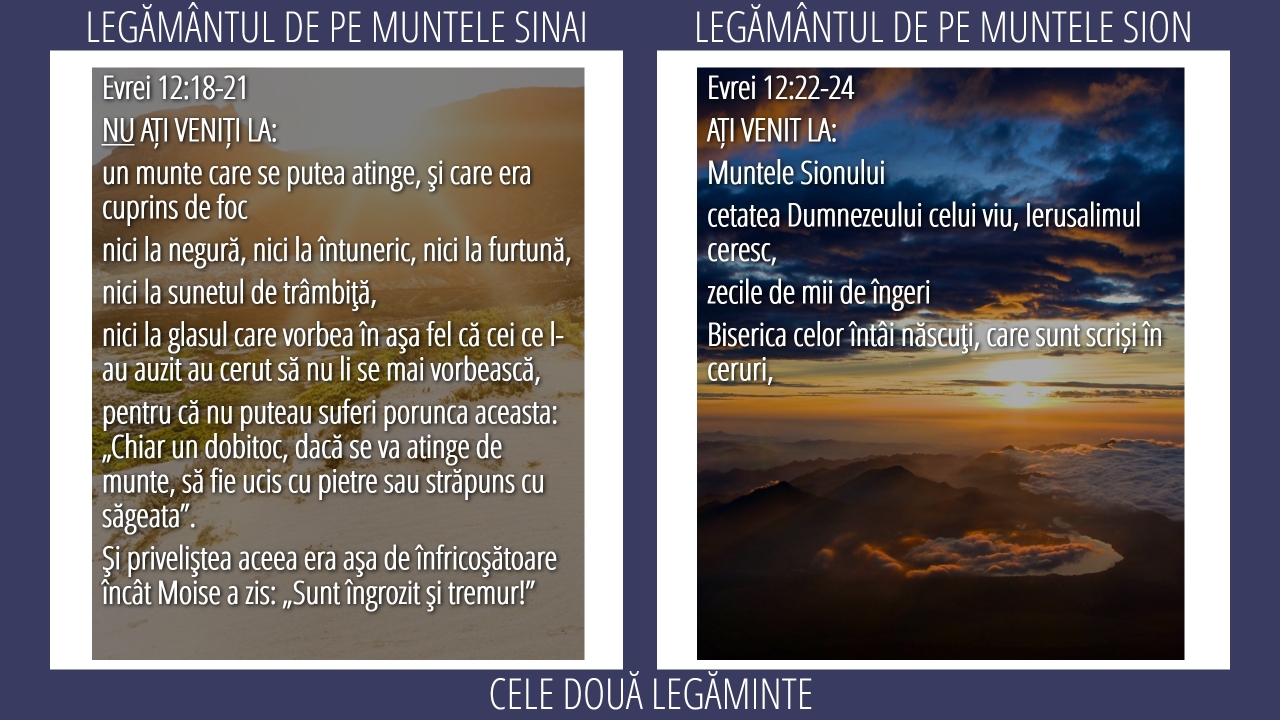 LEGĂMÂNTUL DE PE MUNTELE SINAI

Evrei 12:18-21

NU AȚI VENIȚI LA:

un munte care se putea atinge, şi care era cuprins de foc

nici la negură, nici la întuneric, nici la furtună,

nici la sunetul de trâmbiţă,

nici la glasul care vorbea în aşa fel că cei ce l-au auzit au cerut să nu li se mai vorbească,

pentru că nu puteau suferi porunca aceasta: „Chiar un dobitoc, dacă se va atinge de munte, să fie ucis cu pietre sau străpuns cu săgeata".

Şi priveliştea aceea era aşa de înfricoşătoare încât Moise a zis: „Sunt îngrozit şi tremur!"

LEGĂMÂNTUL DE PE MUNTELE SION

Evrei 12:22-24

AȚI VENIT LA:

Muntele Sionului

cetatea Dumnezeului celui viu, Ierusalimul ceresc,

zecile de mii de îngeri

Biserica celor întâi născuţi, care sunt scriși în ceruri,

CELE DOUĂ LEGĂMINTE